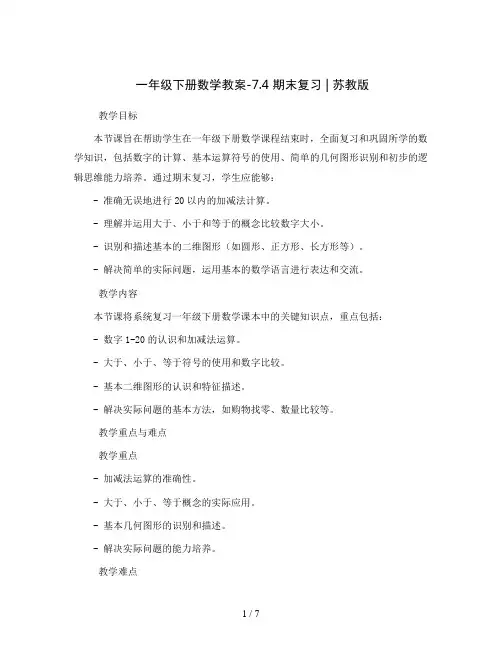 一年级下册数学教案-7.4 期末复习 | 苏教版

教学目标

本节课旨在帮助学生在一年级下册数学课程结束时，全面复习和巩固所学的数学知识，包括数字的计算、基本运算符号的使用、简单的几何图形识别和初步的逻辑思维能力培养。通过期末复习，学生应能够：

- 准确无误地进行 20 以内的加减法计算。

- 理解并运用大于、小于和等于的概念比较数字大小。

- 识别和描述基本的二维图形（如圆形、正方形、长方形等）。

- 解决简单的实际问题，运用基本的数学语言进行表达和交流。

教学内容

本节课将系统复习一年级下册数学课本中的关键知识点，重点包括：

- 数字 1-20 的认识和加减法运算。

- 大于、小于、等于符号的使用和数字比较。

- 基本二维图形的认识和特征描述。

- 解决实际问题的基本方法，如购物找零、数量比较等。

教学重点与难点

教学重点

- 加减法运算的准确性。

- 大于、小于、等于概念的实际应用。

- 基本几何图形的识别和描述。

- 解决实际问题的能力培养。

教学难点

1 / 7